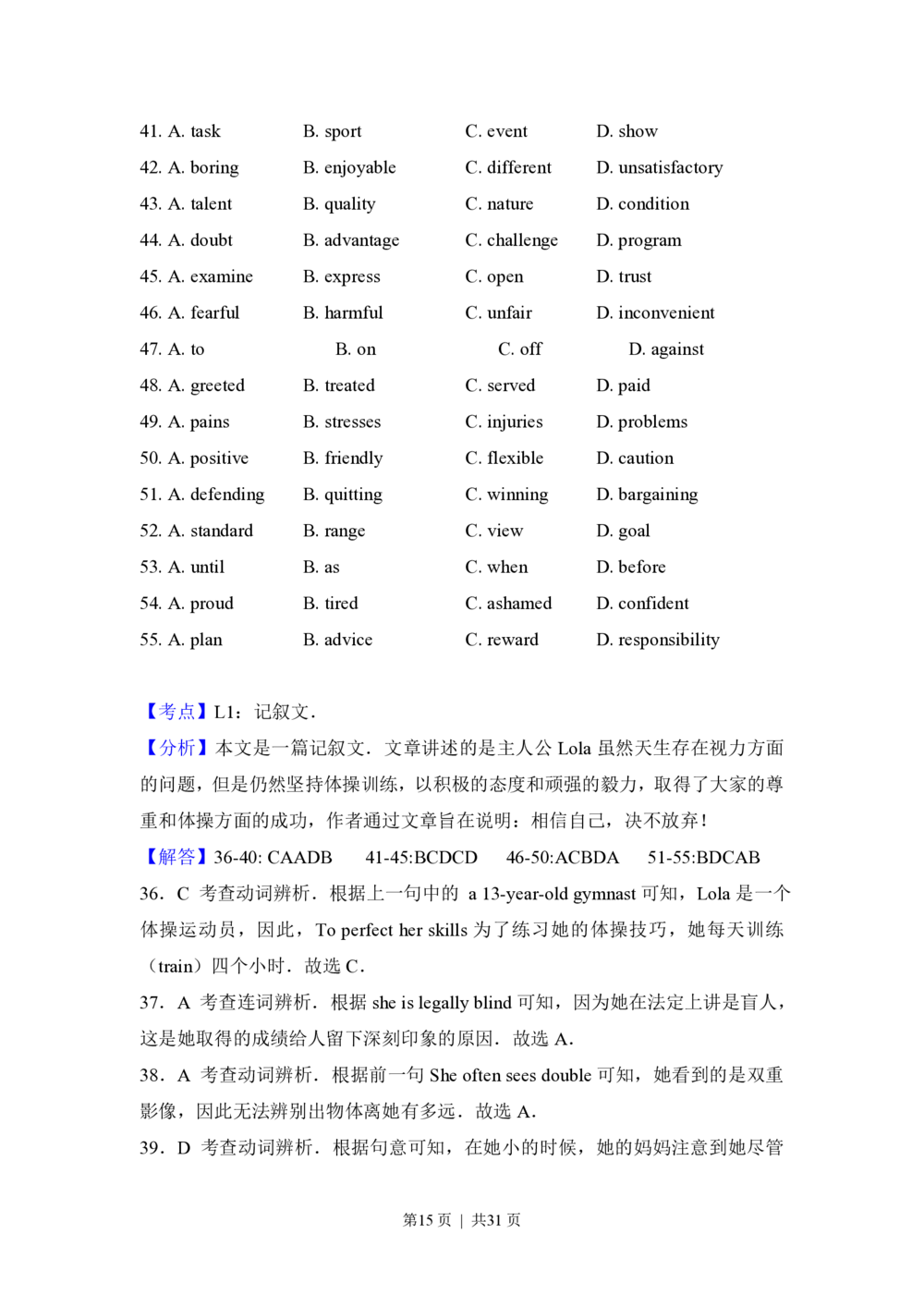 41. A. task B. sport C. event D. show

42. A. boring B. enjoyable C. different D. unsatisfactory

43. A. talent B. quality C. nature D. condition

44. A. doubt B. advantage C. challenge D. program

45. A. examine B. express C. open D. trust

46. A. fearful B. harmful C. unfair D. inconvenient

47. A. to B. on C. off D. against

48. A. greeted B. treated C. served D. paid

49. A. pains B. stresses C. injuries D. problems

50. A. positive B. friendly C. flexible D. caution

51. A. defending B. quitting C. winning D. bargaining

52. A. standard B. range C. view D. goal

53. A. until B. as C. when D. before

54. A. proud B. tired C. ashamed D. confident

55. A. plan B. advice C. reward D. responsibility

【考点】L1：记叙文．

【分析】本文是一篇记叙文．文章讲述的是主人公Lola虽然天生存在视力方面的问题，但是仍然坚持体操训练，以积极的态度和顽强的毅力，取得了大家的尊重和体操方面的成功，作者通过文章旨在说明：相信自己，决不放弃！

【解答】36-40: CAADB 41-45:BCDCD 46-50:ACBDA 51-55:BDCAB

36．C 考查动词辨析．根据上一句中的 a 13-year-old gymnast可知，Lola是一个体操运动员，因此，To perfect her skills为了练习她的体操技巧，她每天训练（train）四个小时．故选C．

37．A 考查连词辨析．根据she is legally blind可知，因为她在法定上讲是盲人，这是她取得的成绩给人留下深刻印象的原因．故选A．

38．A 考查动词辨析．根据前一句She often sees double可知，她看到的是双重影像，因此无法辨别出物体离她有多远．故选A．

39．D 考查动词辨析．根据句意可知，在她小的时候，她的妈妈注意到她尽管

第15页 | 共31页